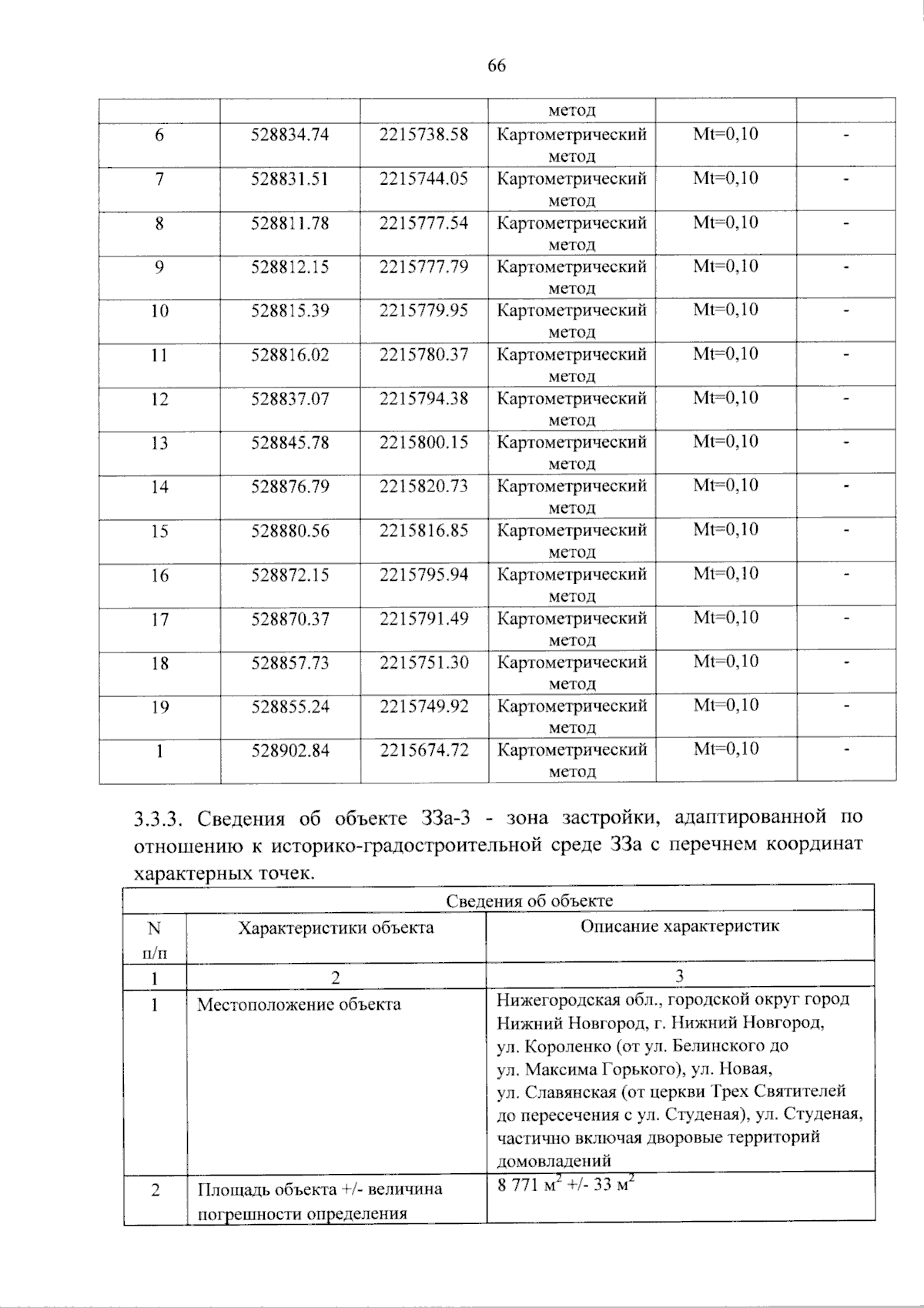 66

|  |  |  | метод |  |  |
|---|---|---|---|---|---|
| 6 | 528834.74 | 2215738.58 | Картометрический метод | Mt=0,10 | - |
| 7 | 528831.51 | 2215744.05 | Картометрический метод | Mt=0,10 | - |
| 8 | 528811.78 | 2215777.54 | Картометрический метод | Mt=0,10 | - |
| 9 | 528812.15 | 2215777.79 | Картометрический метод | Mt=0,10 | - |
| 10 | 528815.39 | 2215779.95 | Картометрический метод | Mt=0,10 | - |
| 11 | 528816.02 | 2215780.37 | Картометрический метод | Mt=0,10 | - |
| 12 | 528837.07 | 2215794.38 | Картометрический метод | Mt=0,10 | - |
| 13 | 528845.78 | 2215800.15 | Картометрический метод | Mt=0,10 | - |
| 14 | 528876.79 | 2215820.73 | Картометрический метод | Mt=0,10 | - |
| 15 | 528880.56 | 2215816.85 | Картометрический метод | Mt=0,10 | - |
| 16 | 528872.15 | 2215795.94 | Картометрический метод | Mt=0,10 | - |
| 17 | 528870.37 | 2215791.49 | Картометрический метод | Mt=0,10 | - |
| 18 | 528857.73 | 2215751.30 | Картометрический метод | Mt=0,10 | - |
| 19 | 528855.24 | 2215749.92 | Картометрический метод | Mt=0,10 | - |
| 1 | 528902.84 | 2215674.72 | Картометрический метод | Mt=0,10 | - |

3.3.3. Сведения об объекте ЗЗа-3 - зона застройки, адаптированной по отношению к историко-градостроительной среде ЗЗа с перечнем координат характерных точек.

| Сведения об объекте |  |  |
|---|---|---|
| N п/п | Характеристики объекта | Описание характеристик |
| 1 | 2 | 3 |
| 1 | Местоположение объекта | Нижегородская обл., городской округ город Нижний Новгород, г. Нижний Новгород, ул. Короленко (от ул. Белинского до ул. Максима Горького), ул. Новая, ул. Славянская (от церкви Трех Святителей до пересечения с ул. Студеная), ул. Студеная, частично включая дворовые территорий домовладений |
| 2 | Площадь объекта +/- величина погрешности определения | 8 771 $м^2$ +/- 33 $м^2$ |